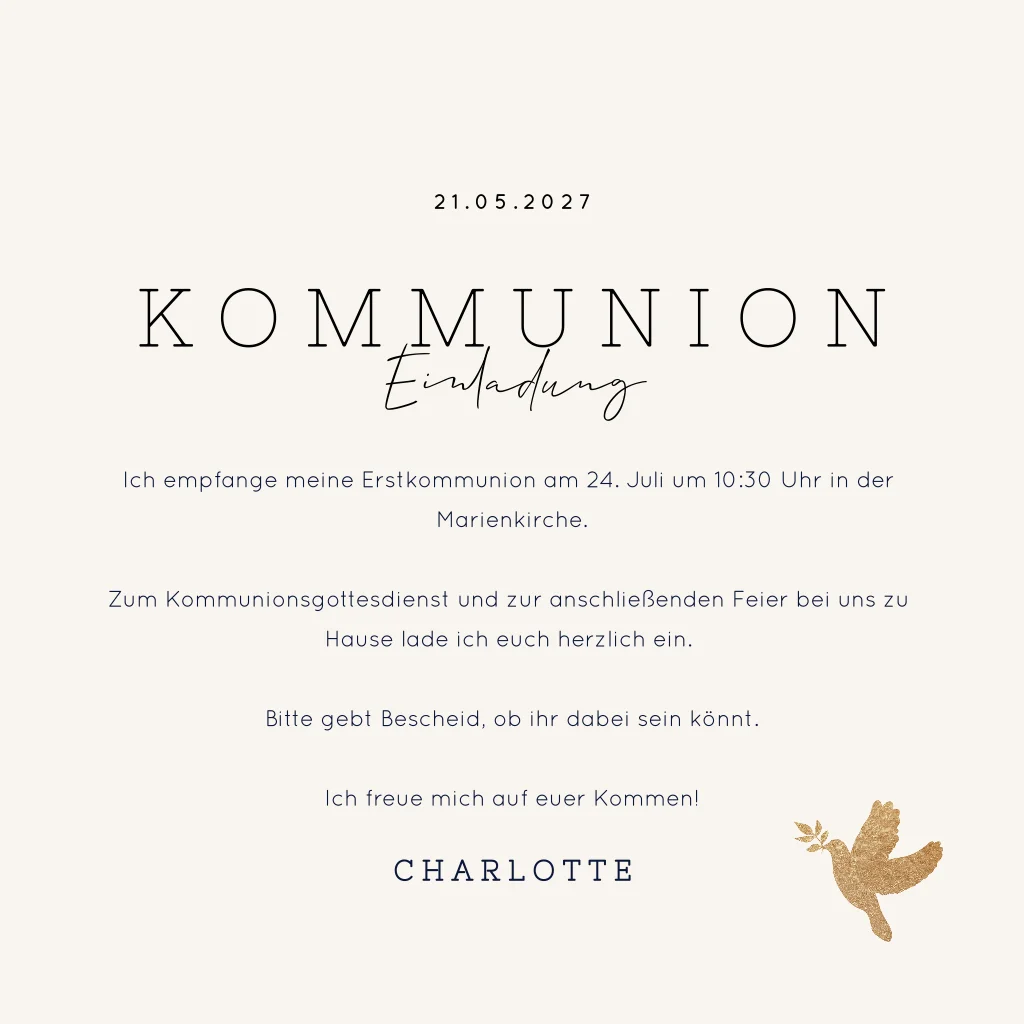 21.05.2027

KOMMUNION

Einladung

Ich empfange meine Erstkommunion am 24. Juli um 10:30 Uhr in der Marienkirche.

Zum Kommunionsgottesdienst und zur anschließenden Feier bei uns zu Hause lade ich euch herzlich ein.

Bitte gebt Bescheid, ob ihr dabei sein könnt.

Ich freue mich auf euer Kommen!

CHARLOTTE